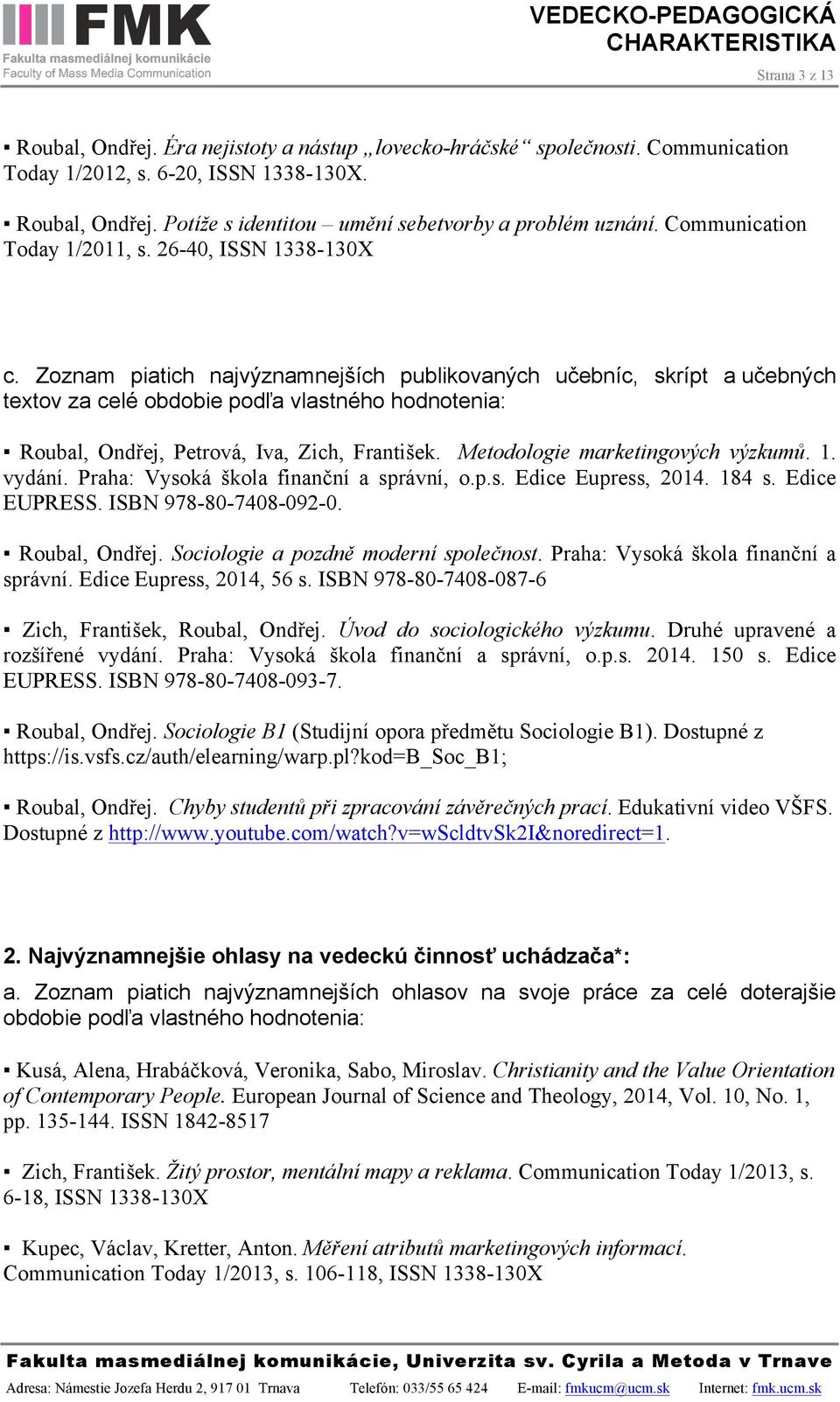 FMK
Fakulta masmediálnej komunikácie
Faculty of Mass Media Communication

VEDECKO-PEDAGOGICKÁ CHARAKTERISTIKA

Strana 3 z 13

▪ Roubal, Ondřej. Éra nejistoty a nástup „lovecko-hráčské“ společnosti. Communication Today 1/2012, s. 6-20, ISSN 1338-130X.

▪ Roubal, Ondřej. Potíže s identitou – umění sebetvorby a problém uznání. Communication Today 1/2011, s. 26-40, ISSN 1338-130X

c. Zoznam piatich najvýznamnejších publikovaných učebníc, skrípt a učebných textov za celé obdobie podľa vlastného hodnotenia:

▪ Roubal, Ondřej, Petrová, Iva, Zich, František. Metodologie marketingových výzkumů. 1. vydání. Praha: Vysoká škola finanční a správní, o.p.s. Edice Eupress, 2014. 184 s. Edice EUPRESS. ISBN 978-80-7408-092-0.

▪ Roubal, Ondřej. Sociologie a pozdně moderní společnost. Praha: Vysoká škola finanční a správní. Edice Eupress, 2014, 56 s. ISBN 978-80-7408-087-6

▪ Zich, František, Roubal, Ondřej. Úvod do sociologického výzkumu. Druhé upravené a rozšířené vydání. Praha: Vysoká škola finanční a správní, o.p.s. 2014. 150 s. Edice EUPRESS. ISBN 978-80-7408-093-7.

▪ Roubal, Ondřej. Sociologie B1 (Studijní opora předmětu Sociologie B1). Dostupné z https://is.vsfs.cz/auth/elearning/warp.pl?kod=B_Soc_B1;

▪ Roubal, Ondřej. Chyby studentů při zpracování závěrečných prací. Edukativní video VŠFS. Dostupné z http://www.youtube.com/watch?v=wScldtvSk2I&noredirect=1.

2. Najvýznamnejšie ohlasy na vedeckú činnosť uchádzača*:

a. Zoznam piatich najvýznamnejších ohlasov na svoje práce za celé doterajšie obdobie podľa vlastného hodnotenia:

▪ Kusá, Alena, Hrabáčková, Veronika, Sabo, Miroslav. Christianity and the Value Orientation of Contemporary People. European Journal of Science and Theology, 2014, Vol. 10, No. 1, pp. 135-144. ISSN 1842-8517

▪ Zich, František. Žitý prostor, mentální mapy a reklama. Communication Today 1/2013, s. 6-18, ISSN 1338-130X

▪ Kupec, Václav, Kretter, Anton. Měření atributů marketingových informací. Communication Today 1/2013, s. 106-118, ISSN 1338-130X

Fakulta masmediálnej komunikácie, Univerzita sv. Cyrila a Metoda v Trnave
Adresa: Námestie Jozefa Herdu 2, 917 01 Trnava Telefón: 033/55 65 424 E-mail: fmkucm@ucm.sk Internet: fmk.ucm.sk